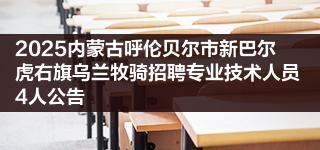 2025内蒙古呼伦贝尔市新巴尔虎右旗乌兰牧骑招聘专业技术人员4人公告